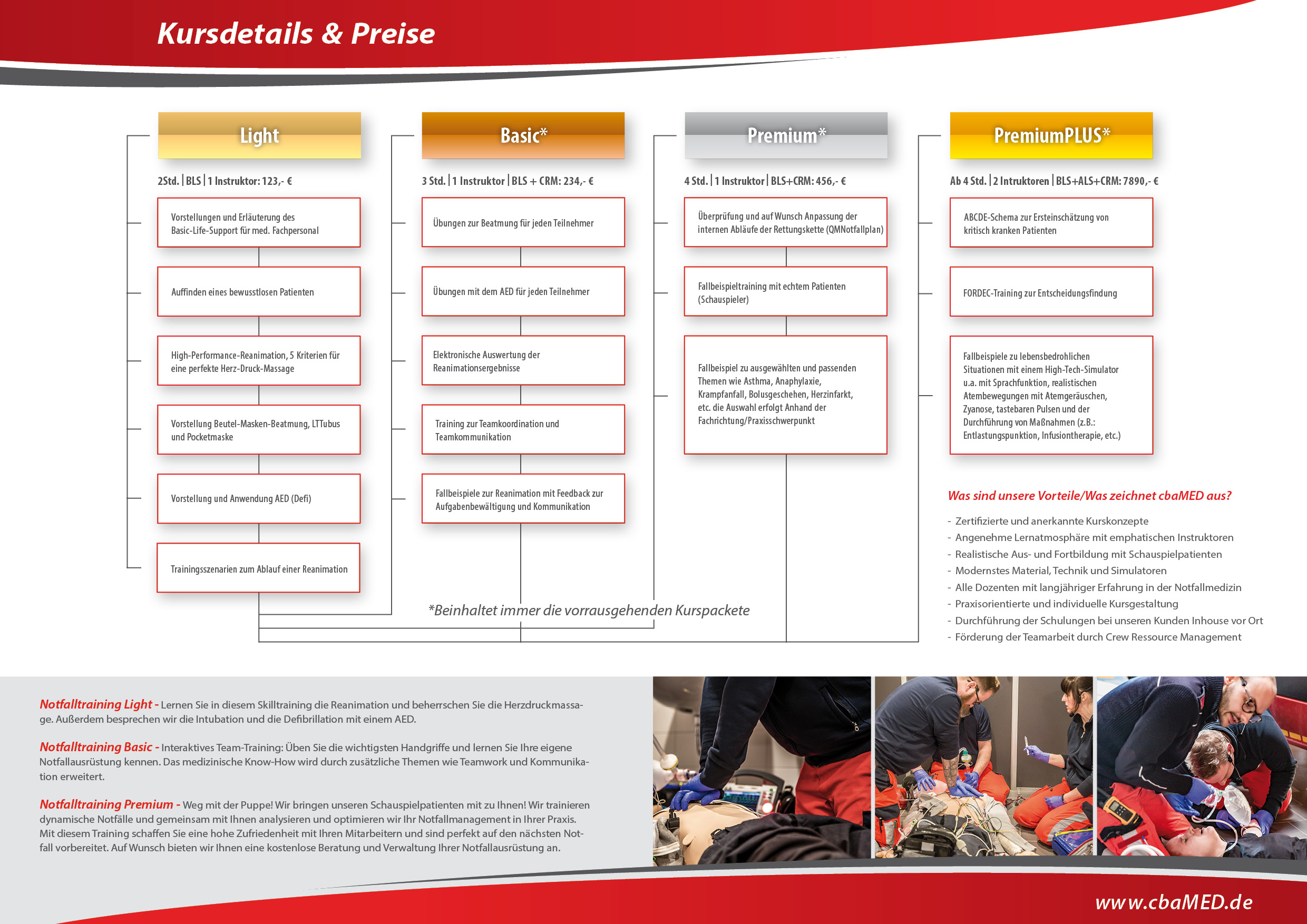 Kursdetails & Preise

Light

2Std. | BLS | 1 Instruktor: 123,- €

Vorstellungen und Erläuterung des Basic-Life-Support für med. Fachpersonal

Auffinden eines bewusstlosen Patienten

High-Performance-Reanimation, 5 Kriterien für eine perfekte Herz-Druck-Massage

Vorstellung Beutel-Masken-Beatmung, LTTubus und Pocketmaske

Vorstellung und Anwendung AED (Defi)

Trainingsszenarien zum Ablauf einer Reanimation

Basic*

3 Std. | 1 Instruktor | BLS + CRM: 234,- €

Übungen zur Beatmung für jeden Teilnehmer

Übungen mit dem AED für jeden Teilnehmer

Elektronische Auswertung der Reanimationsergebnisse

Training zur Teamkoordination und Teamkommunikation

Fallbeispiele zur Reanimation mit Feedback zur Aufgabenbewältigung und Kommunikation

Premium*

4 Std. | 1 Instruktor | BLS+CRM: 456,- €

Überprüfung und auf Wunsch Anpassung der internen Abläufe der Rettungskette (QMNotfallplan)

Fallbeispieltraining mit echtem Patienten (Schauspieler)

Fallbeispiel zu ausgewählten und passenden Themen wie Asthma, Anaphylaxie, Krampfanfall, Bolusgeschehen, Herzinfarkt, etc. die Auswahl erfolgt Anhand der Fachrichtung/Praxisschwerpunkt

PremiumPLUS*

Ab 4 Std. | 2 Intruktoren | BLS+ALS+CRM: 7890,- €

ABCDE-Schema zur Ersteinschätzung von kritisch kranken Patienten

FORDEC-Training zur Entscheidungsfindung

Fallbeispiele zu lebensbedrohlichen Situationen mit einem High-Tech-Simulator u.a. mit Sprachfunktion, realistischen Atembewegungen mit Atemgeräuschen, Zyanose, tastebaren Pulsen und der Durchführung von Maßnahmen (z.B.: Entlastungspunktion, Infusiontherapie, etc.)

*Beinhaltet immer die vorrausgehenden Kurspackete

Was sind unsere Vorteile/Was zeichnet cbaMED aus?

- Zertifizierte und anerkannte Kurskonzepte
- Angenehme Lernatmosphäre mit emphatischen Instruktoren
- Realistische Aus- und Fortbildung mit Schauspielpatienten
- Modernstes Material, Technik und Simulatoren
- Alle Dozenten mit langjähriger Erfahrung in der Notfallmedizin
- Praxisorientierte und individuelle Kursgestaltung
- Durchführung der Schulungen bei unseren Kunden Inhouse vor Ort
- Förderung der Teamarbeit durch Crew Ressource Management

Notfalltraining Light - Lernen Sie in diesem Skilltraining die Reanimation und beherrschen Sie die Herzdruckmassage. Außerdem besprechen wir die Intubation und die Defibrillation mit einem AED.

Notfalltraining Basic - Interaktives Team-Training: Üben Sie die wichtigsten Handgriffe und lernen Sie Ihre eigene Notfallausrüstung kennen. Das medizinische Know-How wird durch zusätzliche Themen wie Teamwork und Kommunikation erweitert.

Notfalltraining Premium - Weg mit der Puppe! Wir bringen unseren Schauspielpatienten mit zu Ihnen! Wir trainieren dynamische Notfälle und gemeinsam mit Ihnen analysieren und optimieren wir Ihr Notfallmanagement in Ihrer Praxis. Mit diesem Training schaffen Sie eine hohe Zufriedenheit mit Ihren Mitarbeitern und sind perfekt auf den nächsten Notfall vorbereitet. Auf Wunsch bieten wir Ihnen eine kostenlose Beratung und Verwaltung Ihrer Notfallausrüstung an.

www.cbaMED.de